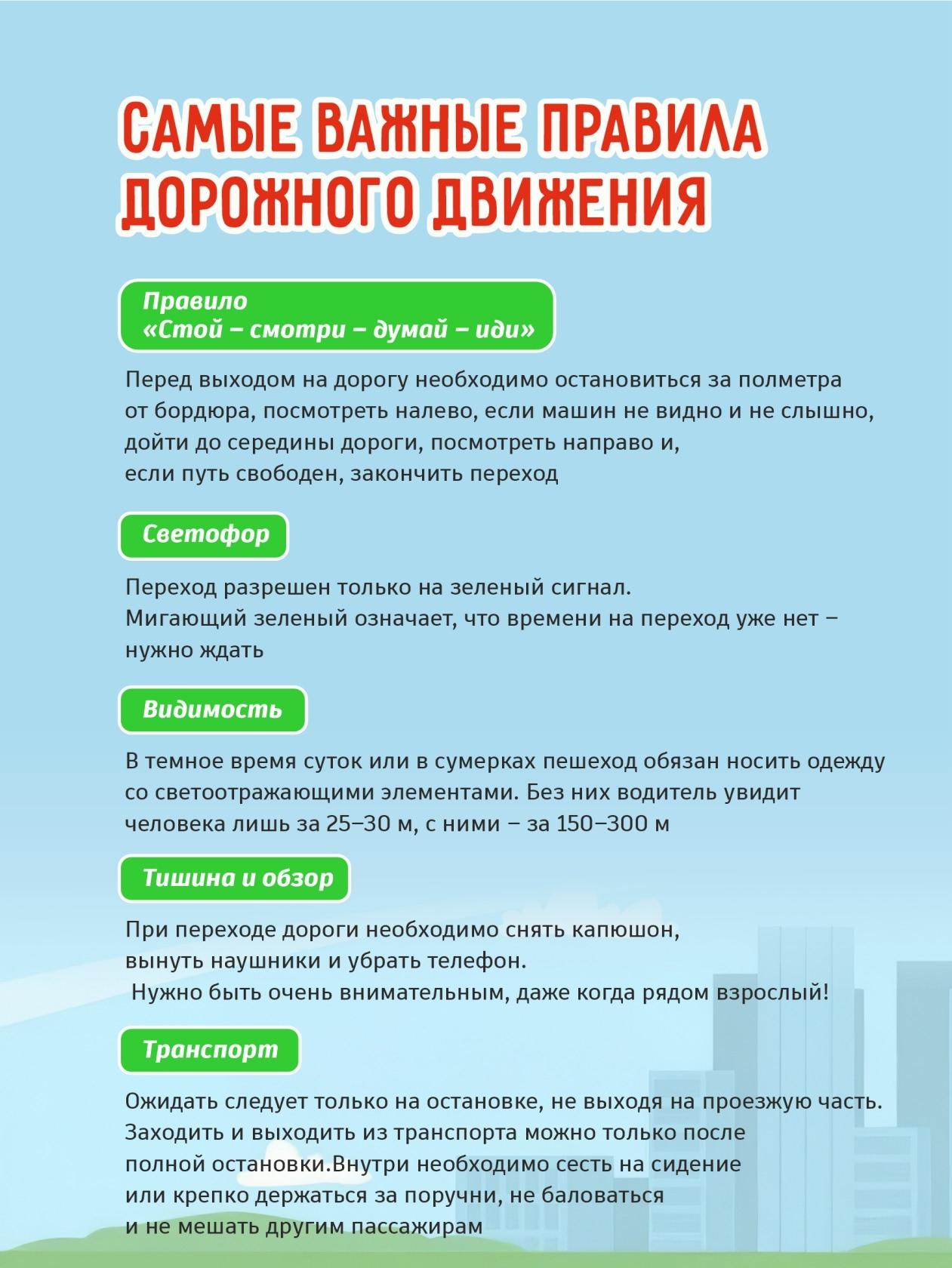 САМЫЕ ВАЖНЫЕ ПРАВИЛА ДОРОЖНОГО ДВИЖЕНИЯ

Правило «Стой – смотри – думай – иди»

Перед выходом на дорогу необходимо остановиться за полметра от бордюра, посмотреть налево, если машин не видно и не слышно, дойти до середины дороги, посмотреть направо и, если путь свободен, закончить переход

Светофор

Переход разрешен только на зеленый сигнал.
Мигающий зеленый означает, что времени на переход уже нет – нужно ждать

Видимость

В темное время суток или в сумерках пешеход обязан носить одежду со светоотражающими элементами. Без них водитель увидит человека лишь за 25–30 м, с ними – за 150–300 м

Тишина и обзор

При переходе дороги необходимо снять капюшон, вынуть наушники и убрать телефон.
Нужно быть очень внимательным, даже когда рядом взрослый!

Транспорт

Ожидать следует только на остановке, не выходя на проезжую часть. Заходить и выходить из транспорта можно только после полной остановки.Внутри необходимо сесть на сидение или крепко держаться за поручни, не баловаться и не мешать другим пассажирам